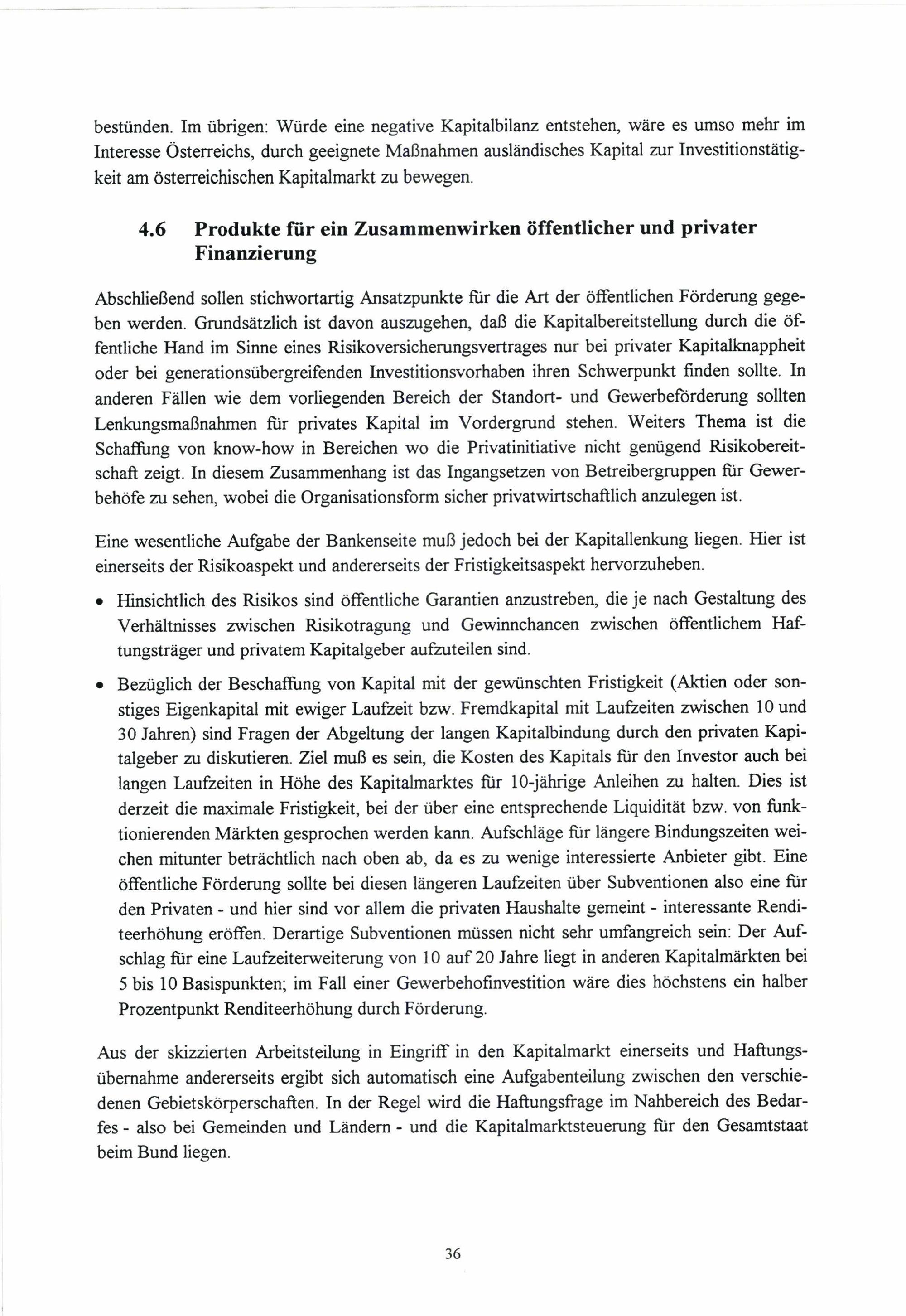 bestünden. Im übrigen: Würde eine negative Kapitalbilanz entstehen, wäre es umso mehr im Interesse Österreichs, durch geeignete Maßnahmen ausländisches Kapital zur Investitionstätigkeit am österreichischen Kapitalmarkt zu bewegen.

4.6 Produkte für ein Zusammenwirken öffentlicher und privater Finanzierung

Abschließend sollen stichwortartig Ansatzpunkte für die Art der öffentlichen Förderung gegeben werden. Grundsätzlich ist davon auszugehen, daß die Kapitalbereitstellung durch die öffentliche Hand im Sinne eines Risikoversicherungsvertrages nur bei privater Kapitalknappheit oder bei generationsübergreifenden Investitionsvorhaben ihren Schwerpunkt finden sollte. In anderen Fällen wie dem vorliegenden Bereich der Standort- und Gewerbeförderung sollten Lenkungsmaßnahmen für privates Kapital im Vordergrund stehen. Weiters Thema ist die Schaffung von know-how in Bereichen wo die Privatinitiative nicht genügend Risikobereitschaft zeigt. In diesem Zusammenhang ist das Ingangsetzen von Betreibergruppen für Gewerbehöfe zu sehen, wobei die Organisationsform sicher privatwirtschaftlich anzulegen ist.

Eine wesentliche Aufgabe der Bankenseite muß jedoch bei der Kapitallenkung liegen. Hier ist einerseits der Risikoaspekt und andererseits der Fristigkeitsaspekt hervorzuheben.

• Hinsichtlich des Risikos sind öffentliche Garantien anzustreben, die je nach Gestaltung des Verhältnisses zwischen Risikotragung und Gewinnchancen zwischen öffentlichem Haftungsträger und privatem Kapitalgeber aufzuteilen sind.

• Bezüglich der Beschaffung von Kapital mit der gewünschten Fristigkeit (Aktien oder sonstiges Eigenkapital mit ewiger Laufzeit bzw. Fremdkapital mit Laufzeiten zwischen 10 und 30 Jahren) sind Fragen der Abgeltung der langen Kapitalbindung durch den privaten Kapitalgeber zu diskutieren. Ziel muß es sein, die Kosten des Kapitals für den Investor auch bei langen Laufzeiten in Höhe des Kapitalmarktes für 10-jährige Anleihen zu halten. Dies ist derzeit die maximale Fristigkeit, bei der über eine entsprechende Liquidität bzw. von funktionierenden Märkten gesprochen werden kann. Aufschläge für längere Bindungszeiten weichen mitunter beträchtlich nach oben ab, da es zu wenige interessierte Anbieter gibt. Eine öffentliche Förderung sollte bei diesen längeren Laufzeiten über Subventionen also eine für den Privaten - und hier sind vor allem die privaten Haushalte gemeint - interessante Renditeerhöhung eröffen. Derartige Subventionen müssen nicht sehr umfangreich sein: Der Aufschlag für eine Laufzeiterweiterung von 10 auf 20 Jahre liegt in anderen Kapitalmärkten bei 5 bis 10 Basispunkten; im Fall einer Gewerbehofinvestition wäre dies höchstens ein halber Prozentpunkt Renditeerhöhung durch Förderung.

Aus der skizzierten Arbeitsteilung in Eingriff in den Kapitalmarkt einerseits und Haftungsübernahme andererseits ergibt sich automatisch eine Aufgabenteilung zwischen den verschiedenen Gebietskörperschaften. In der Regel wird die Haftungsfrage im Nahbereich des Bedarfes - also bei Gemeinden und Ländern - und die Kapitalmarktsteuerung für den Gesamtstaat beim Bund liegen.

36